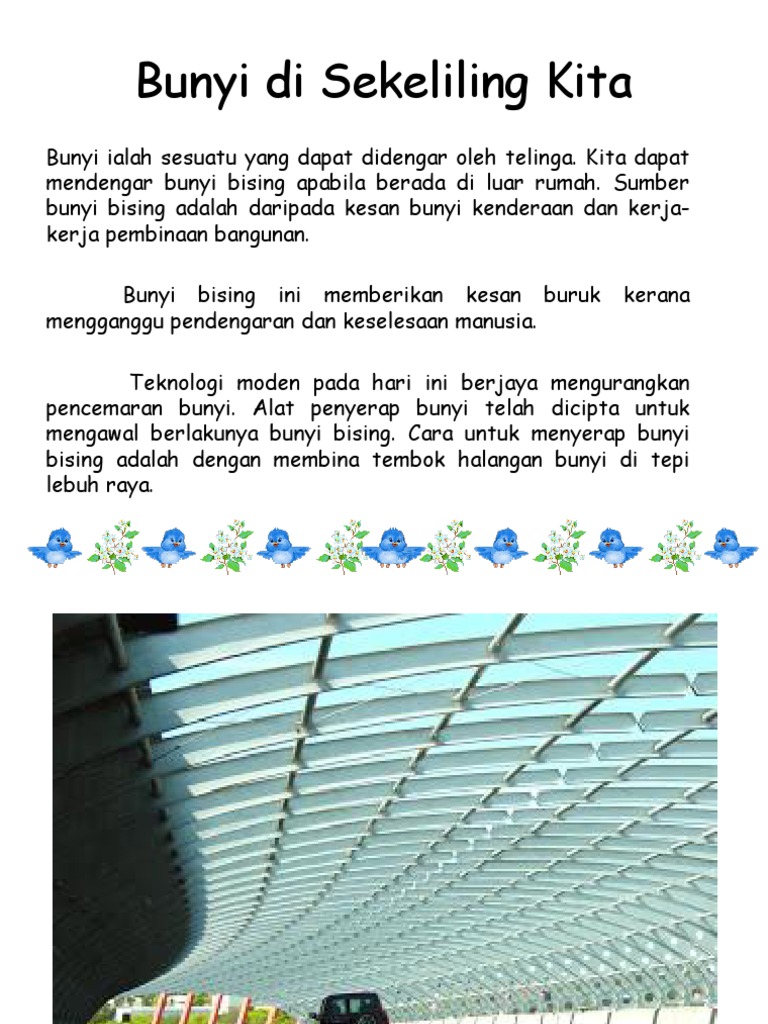 Bunyi di Sekeliling Kita

Bunyi ialah sesuatu yang dapat didengar oleh telinga. Kita dapat mendengar bunyi bising apabila berada di luar rumah. Sumber bunyi bising adalah daripada kesan bunyi kenderaan dan kerja-kerja pembinaan bangunan.

Bunyi bising ini memberikan kesan buruk kerana mengganggu pendengaran dan keselesaan manusia.

Teknologi moden pada hari ini berjaya mengurangkan pencemaran bunyi. Alat penyerap bunyi telah dicipta untuk mengawal berlakunya bunyi bising. Cara untuk menyerap bunyi bising adalah dengan membina tembok halangan bunyi di tepi lebuh raya.